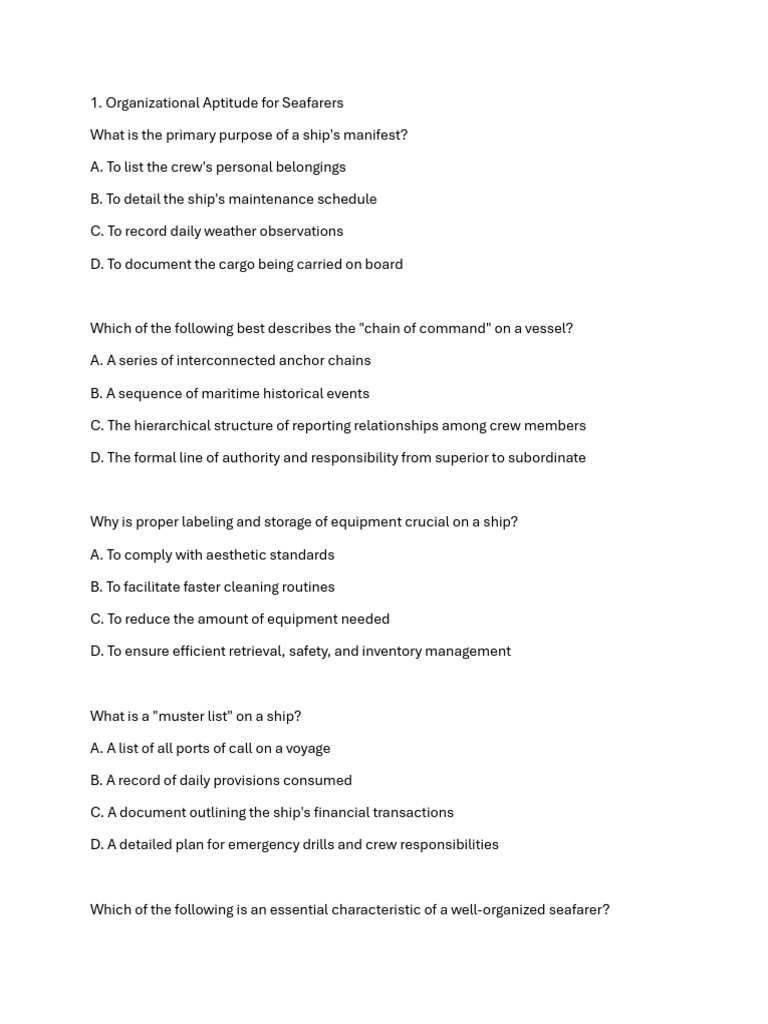 1. Organizational Aptitude for Seafarers

What is the primary purpose of a ship's manifest?

A. To list the crew's personal belongings

B. To detail the ship's maintenance schedule

C. To record daily weather observations

D. To document the cargo being carried on board

Which of the following best describes the "chain of command" on a vessel?

A. A series of interconnected anchor chains

B. A sequence of maritime historical events

C. The hierarchical structure of reporting relationships among crew members

D. The formal line of authority and responsibility from superior to subordinate

Why is proper labeling and storage of equipment crucial on a ship?

A. To comply with aesthetic standards

B. To facilitate faster cleaning routines

C. To reduce the amount of equipment needed

D. To ensure efficient retrieval, safety, and inventory management

What is a "muster list" on a ship?

A. A list of all ports of call on a voyage

B. A record of daily provisions consumed

C. A document outlining the ship's financial transactions

D. A detailed plan for emergency drills and crew responsibilities

Which of the following is an essential characteristic of a well-organized seafarer?